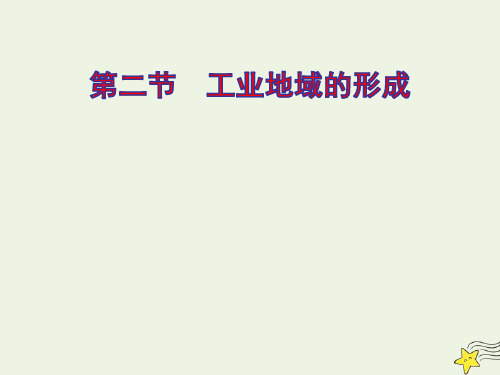 第二节　工业地域的形成